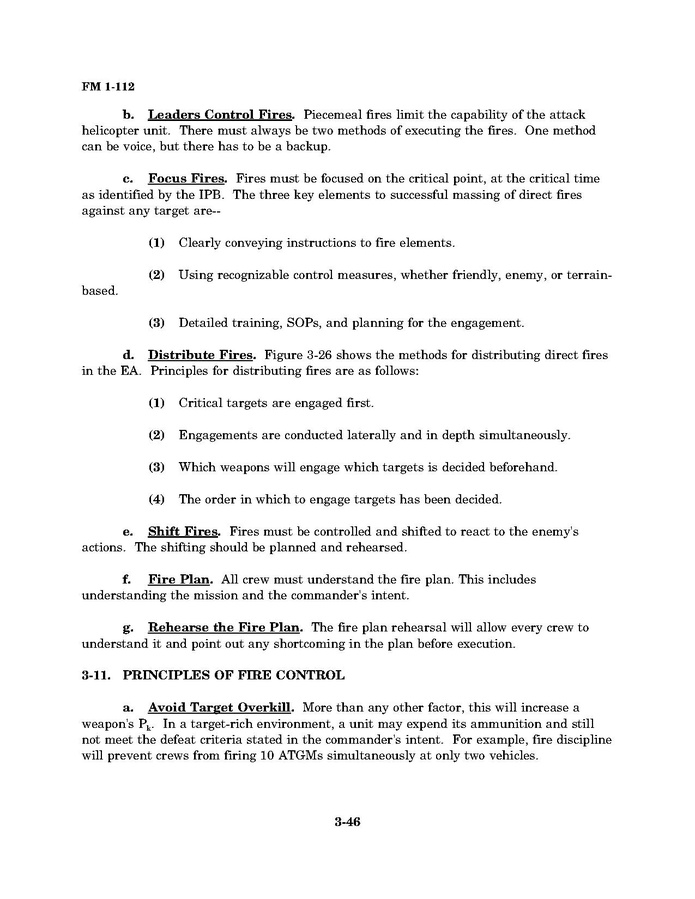 FM 1-112

b. Leaders Control Fires. Piecemeal fires limit the capability of the attack helicopter unit. There must always be two methods of executing the fires. One method can be voice, but there has to be a backup.

c. Focus Fires. Fires must be focused on the critical point, at the critical time as identified by the IPB. The three key elements to successful massing of direct fires against any target are--

(1) Clearly conveying instructions to fire elements.

(2) Using recognizable control measures, whether friendly, enemy, or terrain-based.

(3) Detailed training, SOPs, and planning for the engagement.

d. Distribute Fires. Figure 3-26 shows the methods for distributing direct fires in the EA. Principles for distributing fires are as follows:

(1) Critical targets are engaged first.

(2) Engagements are conducted laterally and in depth simultaneously.

(3) Which weapons will engage which targets is decided beforehand.

(4) The order in which to engage targets has been decided.

e. Shift Fires. Fires must be controlled and shifted to react to the enemy's actions. The shifting should be planned and rehearsed.

f. Fire Plan. All crew must understand the fire plan. This includes understanding the mission and the commander's intent.

g. Rehearse the Fire Plan. The fire plan rehearsal will allow every crew to understand it and point out any shortcoming in the plan before execution.

3-11. PRINCIPLES OF FIRE CONTROL

a. Avoid Target Overkill. More than any other factor, this will increase a weapon's $P_k$. In a target-rich environment, a unit may expend its ammunition and still not meet the defeat criteria stated in the commander's intent. For example, fire discipline will prevent crews from firing 10 ATGMs simultaneously at only two vehicles.

3-46